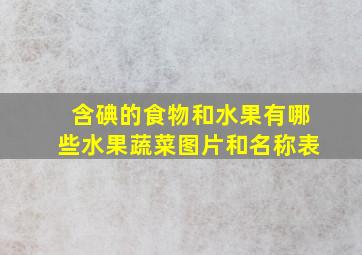 含碘的食物和水果有哪些水果蔬菜图片和名称表